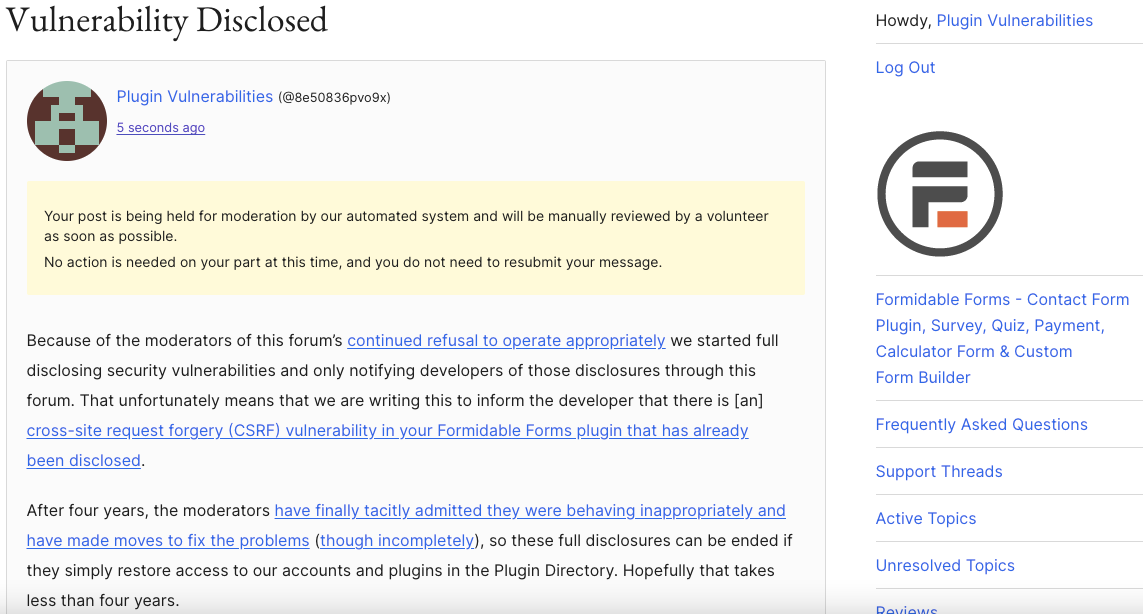 Vulnerability Disclosed

Plugin Vulnerabilities (@8e50836pvo9x)
5 seconds ago

Your post is being held for moderation by our automated system and will be manually reviewed by a volunteer as soon as possible.
No action is needed on your part at this time, and you do not need to resubmit your message.

Because of the moderators of this forum's continued refusal to operate appropriately we started full disclosing security vulnerabilities and only notifying developers of those disclosures through this forum. That unfortunately means that we are writing this to inform the developer that there is [an] cross-site request forgery (CSRF) vulnerability in your Formidable Forms plugin that has already been disclosed.

After four years, the moderators have finally tacitly admitted they were behaving inappropriately and have made moves to fix the problems (though incompletely), so these full disclosures can be ended if they simply restore access to our accounts and plugins in the Plugin Directory. Hopefully that takes less than four years.

Howdy, Plugin Vulnerabilities

Log Out

Formidable Forms - Contact Form Plugin, Survey, Quiz, Payment, Calculator Form & Custom Form Builder

Frequently Asked Questions

Support Threads

Active Topics

Unresolved Topics

Reviews